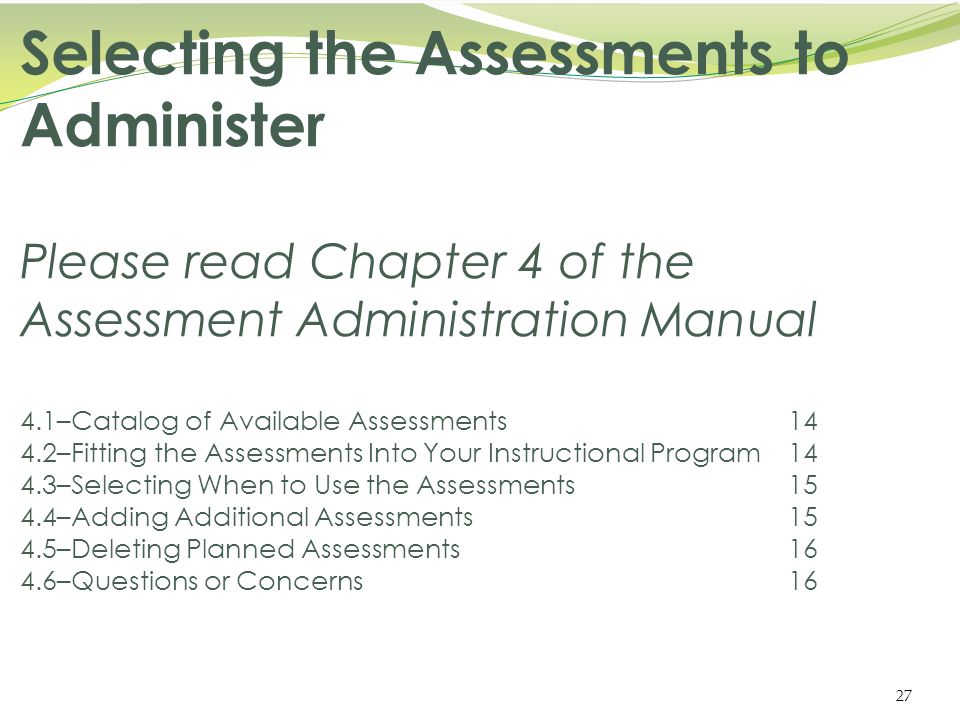 Selecting the Assessments to Administer

Please read Chapter 4 of the Assessment Administration Manual

4.1–Catalog of Available Assessments 14
4.2–Fitting the Assessments Into Your Instructional Program 14
4.3–Selecting When to Use the Assessments 15
4.4–Adding Additional Assessments 15
4.5–Deleting Planned Assessments 16
4.6–Questions or Concerns 16

27